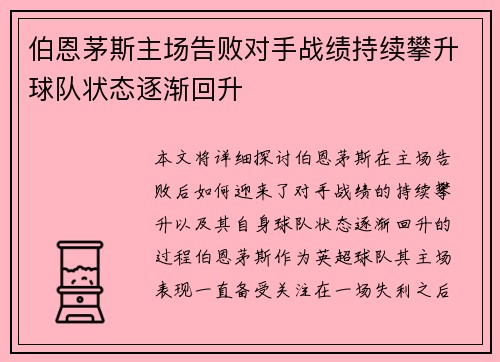 伯恩茅斯主场告败对手战绩持续攀升球队状态逐渐回升

本文将详细探讨伯恩茅斯在主场告败后如何迎来了对手战绩的持续攀升以及其自身球队状态逐渐回升的过程伯恩茅斯作为英超球队其主场表现一直备受关注在一场失利之后